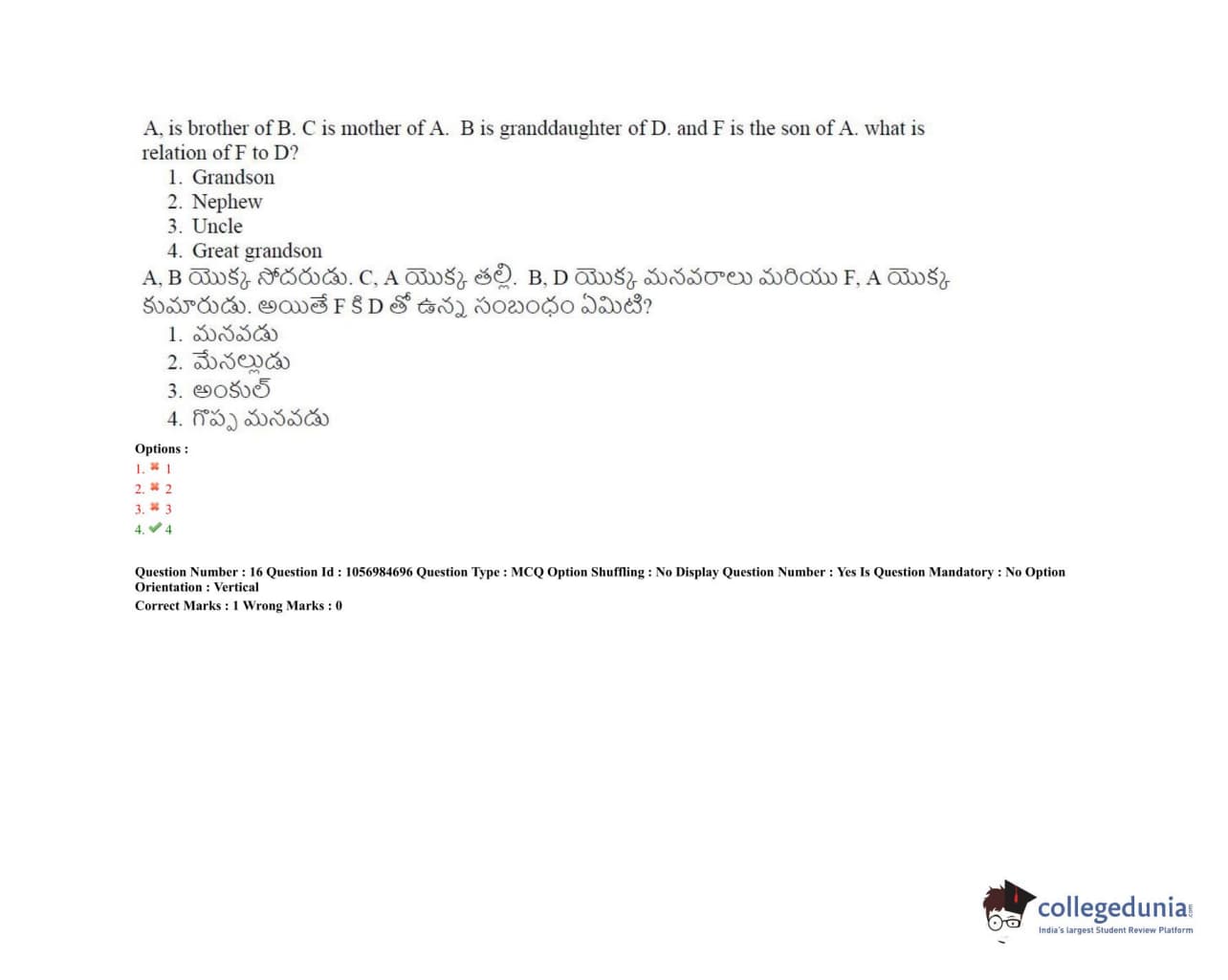 A, is brother of B. C is mother of A. B is granddaughter of D. and F is the son of A. what is relation of F to D?
1. Grandson
2. Nephew
3. Uncle
4. Great grandson
A, B యొక్క సోదరుడు. C, A యొక్క తల్లి. B, D యొక్క మనవరాలు మరియు F, A యొక్క కుమారుడు. అయితే F కి D తో ఉన్న సంబంధం ఏమిటి?
1. మనవడు
2. మేనల్లుడు
3. అంకుల్
4. గొప్ప మనవడు
Options :
1. ✖ 1
2. ✖ 2
3. ✖ 3
4. ✔ 4

Question Number : 16 Question Id : 1056984696 Question Type : MCQ Option Shuffling : No Display Question Number : Yes Is Question Mandatory : No Option Orientation : Vertical
Correct Marks : 1 Wrong Marks : 0

collegedunia.com
India's largest Student Review Platform